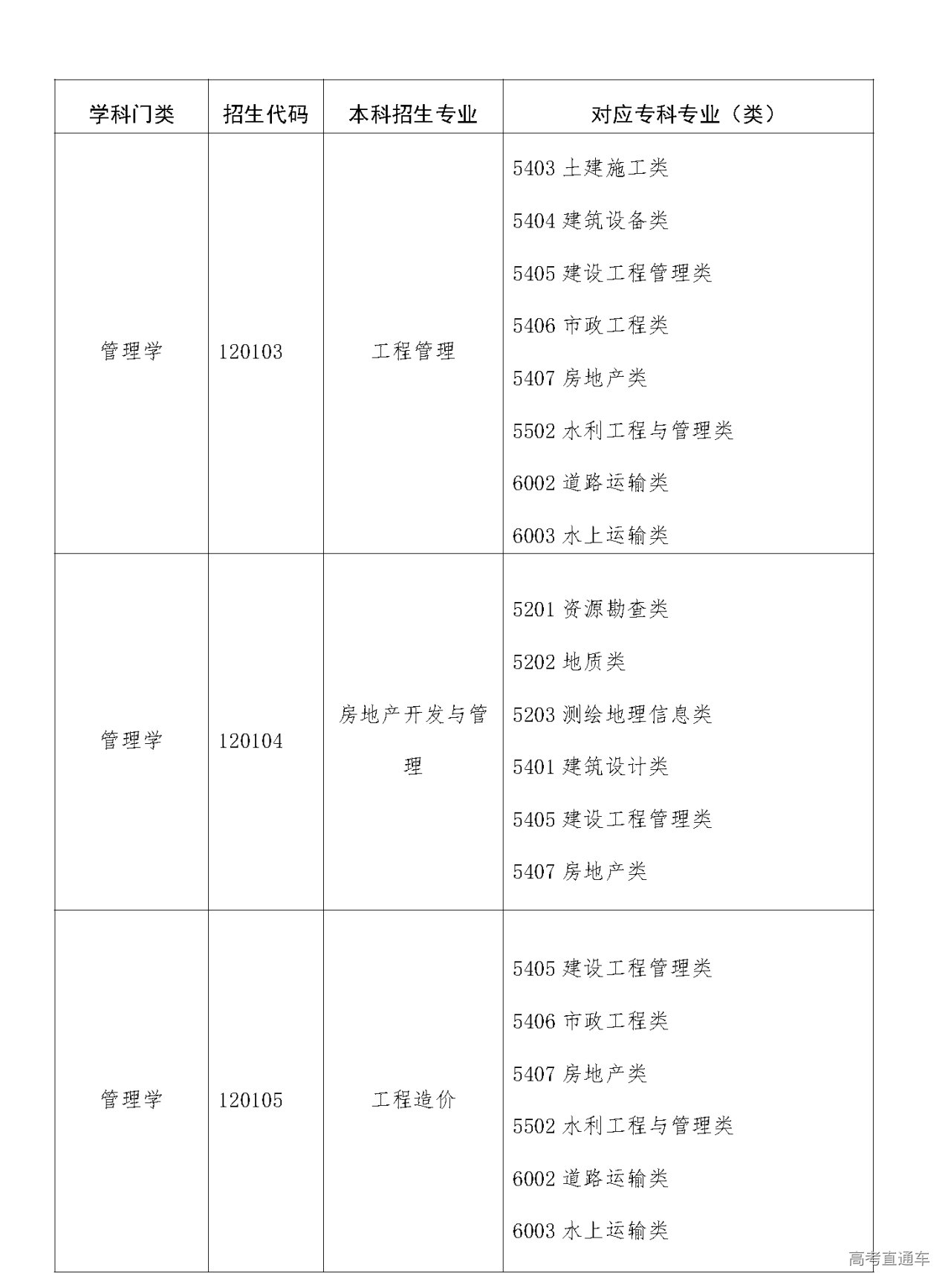 | 学科门类 | 招生代码 | 本科招生专业 | 对应专科专业（类） |
|---|---|---|---|
| 管理学 | 120103 | 工程管理 | 5403 土建施工类<br>5404 建筑设备类<br>5405 建设工程管理类<br>5406 市政工程类<br>5407 房地产类<br>5502 水利工程与管理类<br>6002 道路运输类<br>6003 水上运输类 |
| 管理学 | 120104 | 房地产开发与管理 | 5201 资源勘查类<br>5202 地质类<br>5203 测绘地理信息类<br>5401 建筑设计类<br>5405 建设工程管理类<br>5407 房地产类 |
| 管理学 | 120105 | 工程造价 | 5405 建设工程管理类<br>5406 市政工程类<br>5407 房地产类<br>5502 水利工程与管理类<br>6002 道路运输类<br>6003 水上运输类 |

高考直通车